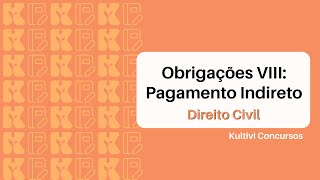 Obrigações VIII: Pagamento Indireto

Direito Civil

Kultivi Concursos